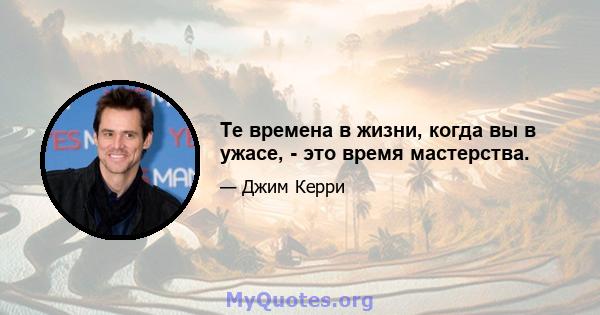 YES MAN YES MAN

Те времена в жизни, когда вы в ужасе, - это время мастерства.

— Джим Керри

MyQuotes.org